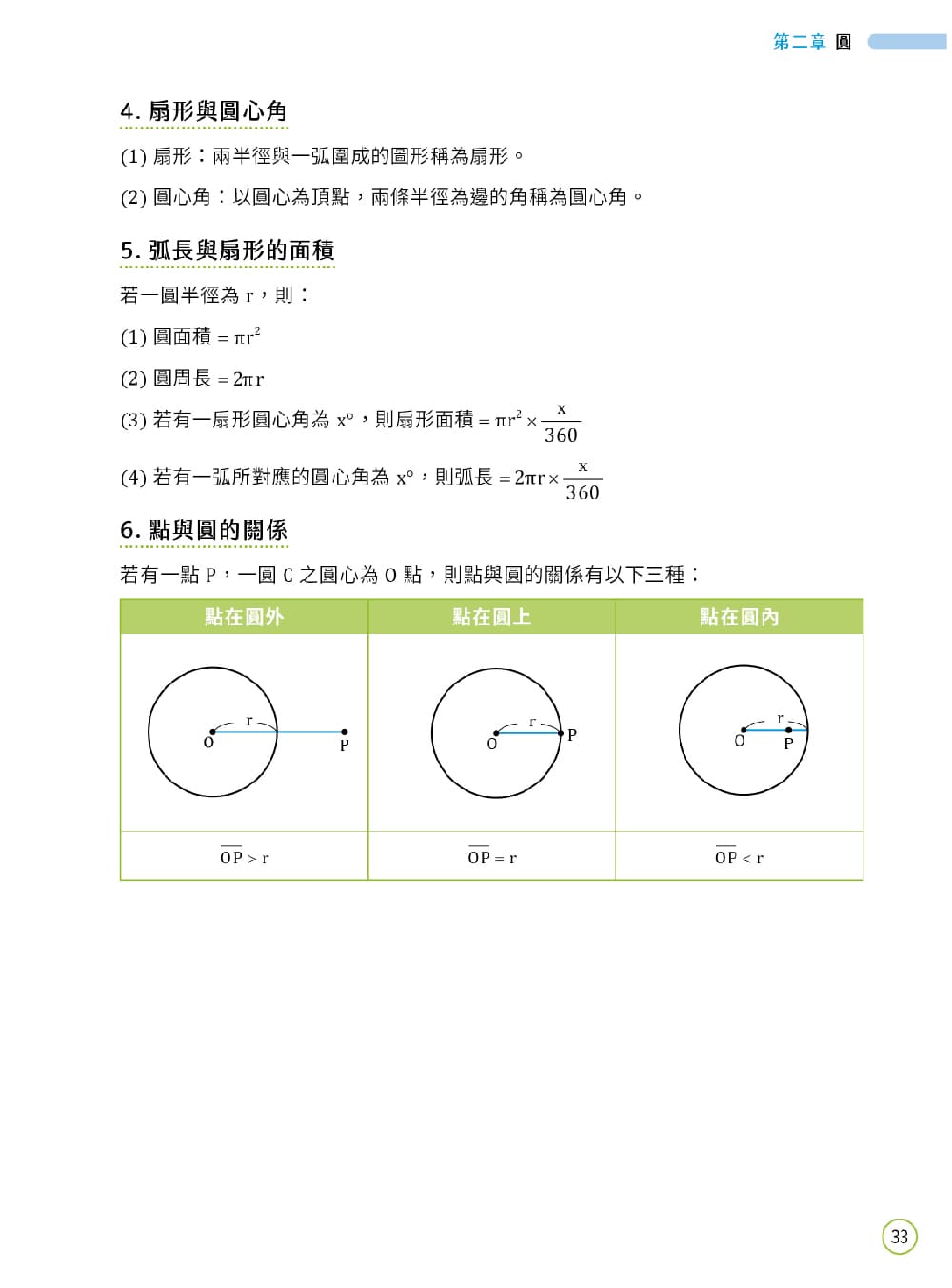 第二章 圓

4. 扇形與圓心角

(1) 扇形：兩半徑與一弧圍成的圖形稱為扇形。

(2) 圓心角：以圓心為頂點，兩條半徑為邊的角稱為圓心角。

5. 弧長與扇形的面積

若一圓半徑為 r，則：

(1) 圓面積 $= \pi r^2$

(2) 圓周長 $= 2\pi r$

(3) 若有一扇形圓心角為 $x°$，則扇形面積 $= \pi r^2 \times \frac{x}{360}$

(4) 若有一弧所對應的圓心角為 $x°$，則弧長 $= 2\pi r \times \frac{x}{360}$

6. 點與圓的關係

若有一點 P，一圓 C 之圓心為 O 點，則點與圓的關係有以下三種：

| 點在圓外 | 點在圓上 | 點在圓內 |
|---|---|---|
| r O P | r O P | r O P |
| $\overline{OP} > r$ | $\overline{OP} = r$ | $\overline{OP} < r$ |

33